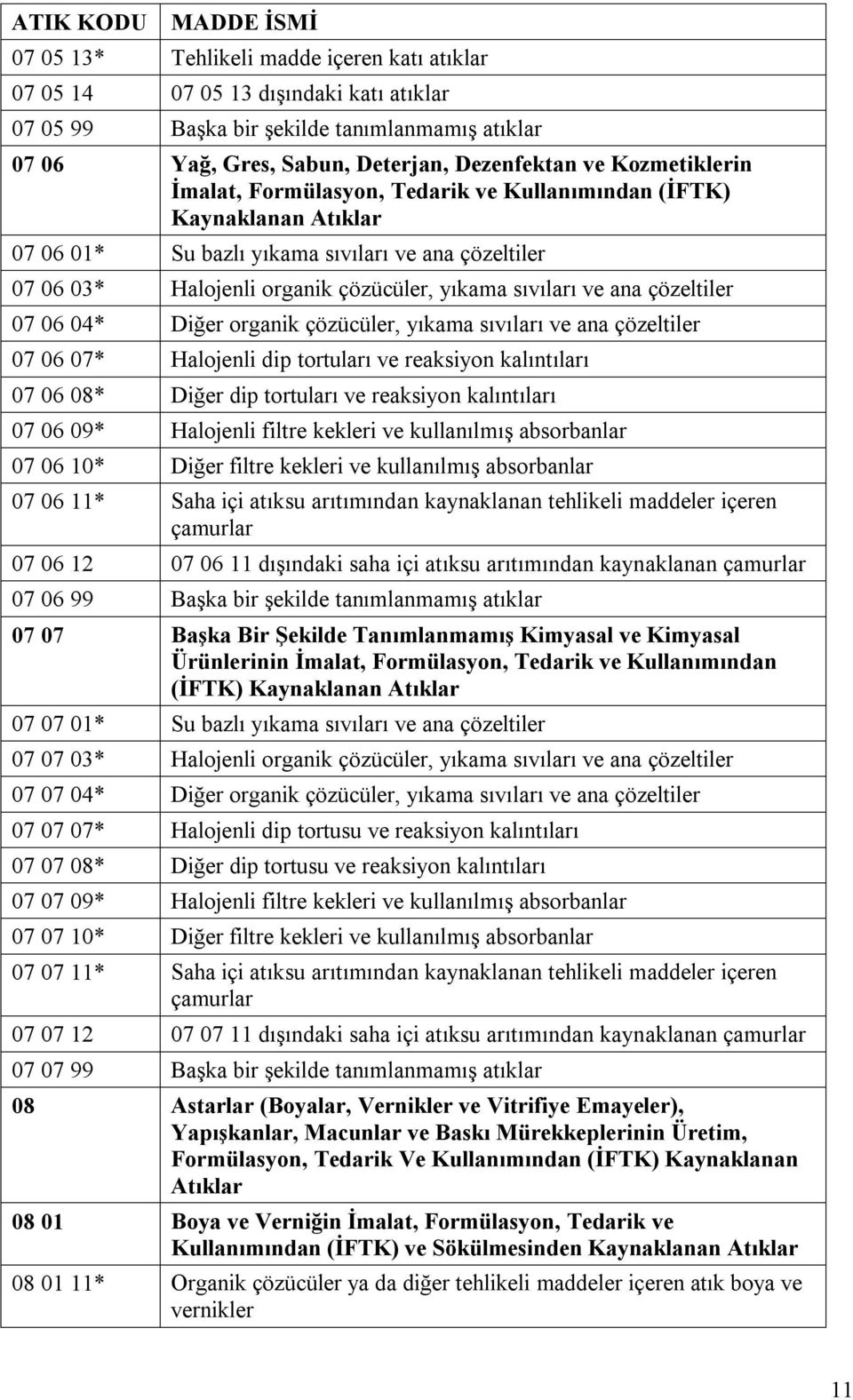 | ATIK KODU | MADDE İSMİ |
|---|---|
| 07 05 13* | Tehlikeli madde içeren katı atıklar |
| 07 05 14 | 07 05 13 dışındaki katı atıklar |
| 07 05 99 | Başka bir şekilde tanımlanmamış atıklar |
| 07 06 | Yağ, Gres, Sabun, Deterjan, Dezenfektan ve Kozmetiklerin İmalat, Formülasyon, Tedarik ve Kullanımından (İFTK) Kaynaklanan Atıklar |
| 07 06 01* | Su bazlı yıkama sıvıları ve ana çözeltiler |
| 07 06 03* | Halojenli organik çözücüler, yıkama sıvıları ve ana çözeltiler |
| 07 06 04* | Diğer organik çözücüler, yıkama sıvıları ve ana çözeltiler |
| 07 06 07* | Halojenli dip tortuları ve reaksiyon kalıntıları |
| 07 06 08* | Diğer dip tortuları ve reaksiyon kalıntıları |
| 07 06 09* | Halojenli filtre kekleri ve kullanılmış absorbanlar |
| 07 06 10* | Diğer filtre kekleri ve kullanılmış absorbanlar |
| 07 06 11* | Saha içi atıksu arıtımından kaynaklanan tehlikeli maddeler içeren çamurlar |
| 07 06 12 | 07 06 11 dışındaki saha içi atıksu arıtımından kaynaklanan çamurlar |
| 07 06 99 | Başka bir şekilde tanımlanmamış atıklar |
| 07 07 | Başka Bir Şekilde Tanımlanmamış Kimyasal ve Kimyasal Ürünlerinin İmalat, Formülasyon, Tedarik ve Kullanımından (İFTK) Kaynaklanan Atıklar |
| 07 07 01* | Su bazlı yıkama sıvıları ve ana çözeltiler |
| 07 07 03* | Halojenli organik çözücüler, yıkama sıvıları ve ana çözeltiler |
| 07 07 04* | Diğer organik çözücüler, yıkama sıvıları ve ana çözeltiler |
| 07 07 07* | Halojenli dip tortusu ve reaksiyon kalıntıları |
| 07 07 08* | Diğer dip tortusu ve reaksiyon kalıntıları |
| 07 07 09* | Halojenli filtre kekleri ve kullanılmış absorbanlar |
| 07 07 10* | Diğer filtre kekleri ve kullanılmış absorbanlar |
| 07 07 11* | Saha içi atıksu arıtımından kaynaklanan tehlikeli maddeler içeren çamurlar |
| 07 07 12 | 07 07 11 dışındaki saha içi atıksu arıtımından kaynaklanan çamurlar |
| 07 07 99 | Başka bir şekilde tanımlanmamış atıklar |
| 08 | Astarlar (Boyalar, Vernikler ve Vitrifiye Emayeler), Yapışkanlar, Macunlar ve Baskı Mürekkeplerinin Üretim, Formülasyon, Tedarik Ve Kullanımından (İFTK) Kaynaklanan Atıklar |
| 08 01 | Boya ve Verniğin İmalat, Formülasyon, Tedarik ve Kullanımından (İFTK) ve Sökülmesinden Kaynaklanan Atıklar |
| 08 01 11* | Organik çözücüler ya da diğer tehlikeli maddeler içeren atık boya ve vernikler |

11